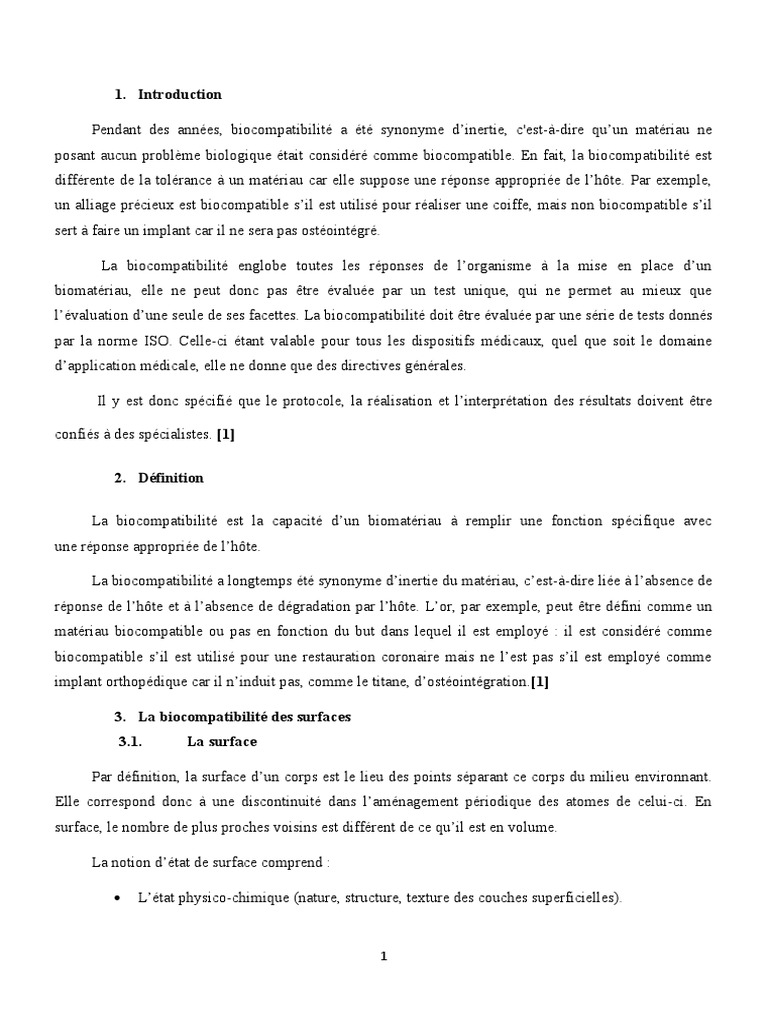 1. Introduction

Pendant des années, biocompatibilité a été synonyme d'inertie, c'est-à-dire qu'un matériau ne posant aucun problème biologique était considéré comme biocompatible. En fait, la biocompatibilité est différente de la tolérance à un matériau car elle suppose une réponse appropriée de l'hôte. Par exemple, un alliage précieux est biocompatible s'il est utilisé pour réaliser une coiffe, mais non biocompatible s'il sert à faire un implant car il ne sera pas ostéointégré.

La biocompatibilité englobe toutes les réponses de l'organisme à la mise en place d'un biomatériau, elle ne peut donc pas être évaluée par un test unique, qui ne permet au mieux que l'évaluation d'une seule de ses facettes. La biocompatibilité doit être évaluée par une série de tests donnés par la norme ISO. Celle-ci étant valable pour tous les dispositifs médicaux, quel que soit le domaine d'application médicale, elle ne donne que des directives générales.

Il y est donc spécifié que le protocole, la réalisation et l'interprétation des résultats doivent être confiés à des spécialistes. [1]

2. Définition

La biocompatibilité est la capacité d'un biomatériau à remplir une fonction spécifique avec une réponse appropriée de l'hôte.

La biocompatibilité a longtemps été synonyme d'inertie du matériau, c'est-à-dire liée à l'absence de réponse de l'hôte et à l'absence de dégradation par l'hôte. L'or, par exemple, peut être défini comme un matériau biocompatible ou pas en fonction du but dans lequel il est employé : il est considéré comme biocompatible s'il est utilisé pour une restauration coronaire mais ne l'est pas s'il est employé comme implant orthopédique car il n'induit pas, comme le titane, d'ostéointégration.[1]

3. La biocompatibilité des surfaces
3.1. La surface

Par définition, la surface d'un corps est le lieu des points séparant ce corps du milieu environnant. Elle correspond donc à une discontinuité dans l'aménagement périodique des atomes de celui-ci. En surface, le nombre de plus proches voisins est différent de ce qu'il est en volume.

La notion d'état de surface comprend :

• L'état physico-chimique (nature, structure, texture des couches superficielles).

1